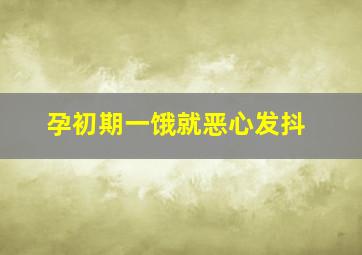 孕初期一饿就恶心发抖